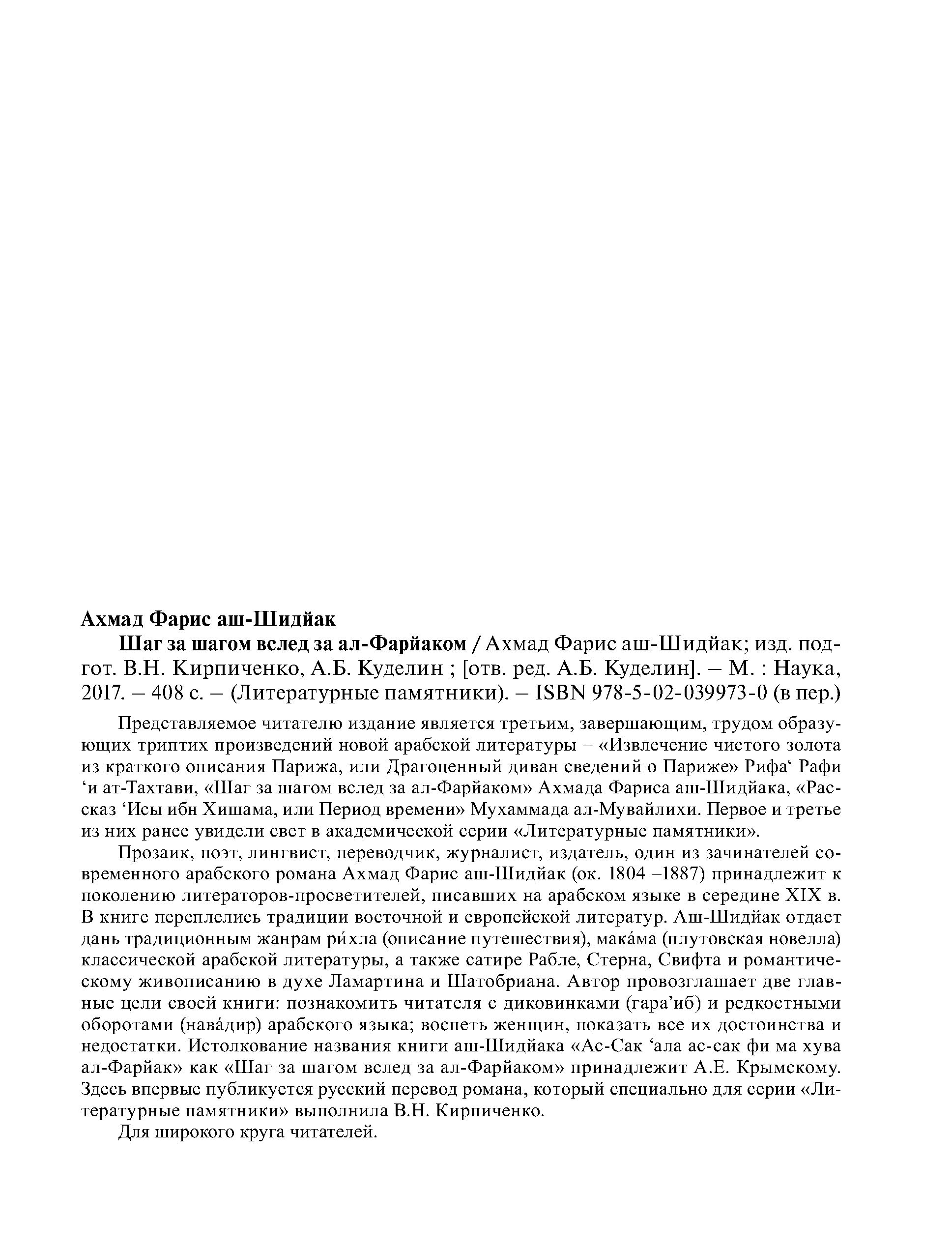 Ахмад Фарис аш-Шидйак

Шаг за шагом вслед за ал-Фарйаком / Ахмад Фарис аш-Шидйак; изд. подгот. В.Н. Кирпиченко, А.Б. Куделин ; [отв. ред. А.Б. Куделин]. – М. : Наука, 2017. – 408 с. – (Литературные памятники). – ISBN 978-5-02-039973-0 (в пер.)

Представляемое читателю издание является третьим, завершающим, трудом образующих триптих произведений новой арабской литературы – «Извлечение чистого золота из краткого описания Парижа, или Драгоценный диван сведений о Париже» Рифа‘ Рафи ‘и ат-Тахтави, «Шаг за шагом вслед за ал-Фарйаком» Ахмада Фариса аш-Шидйака, «Рассказ ‘Исы ибн Хишама, или Период времени» Мухаммада ал-Мувайлихи. Первое и третье из них ранее увидели свет в академической серии «Литературные памятники».

Прозаик, поэт, лингвист, переводчик, журналист, издатель, один из зачинателей современного арабского романа Ахмад Фарис аш-Шидйак (ок. 1804 –1887) принадлежит к поколению литераторов-просветителей, писавших на арабском языке в середине XIX в. В книге переплелись традиции восточной и европейской литератур. Аш-Шидйак отдает дань традиционным жанрам ри́хла (описание путешествия), мака́ма (плутовская новелла) классической арабской литературы, а также сатире Рабле, Стерна, Свифта и романтическому живописанию в духе Ламартина и Шатобриана. Автор провозглашает две главные цели своей книги: познакомить читателя с диковинками (гара’иб) и редкостными оборотами (нава́дир) арабского языка; воспеть женщин, показать все их достоинства и недостатки. Истолкование названия книги аш-Шидйака «Ас-Сак ‘ала ас-сак фи ма хува ал-Фарйак» как «Шаг за шагом вслед за ал-Фарйаком» принадлежит А.Е. Крымскому. Здесь впервые публикуется русский перевод романа, который специально для серии «Литературные памятники» выполнила В.Н. Кирпиченко.

Для широкого круга читателей.